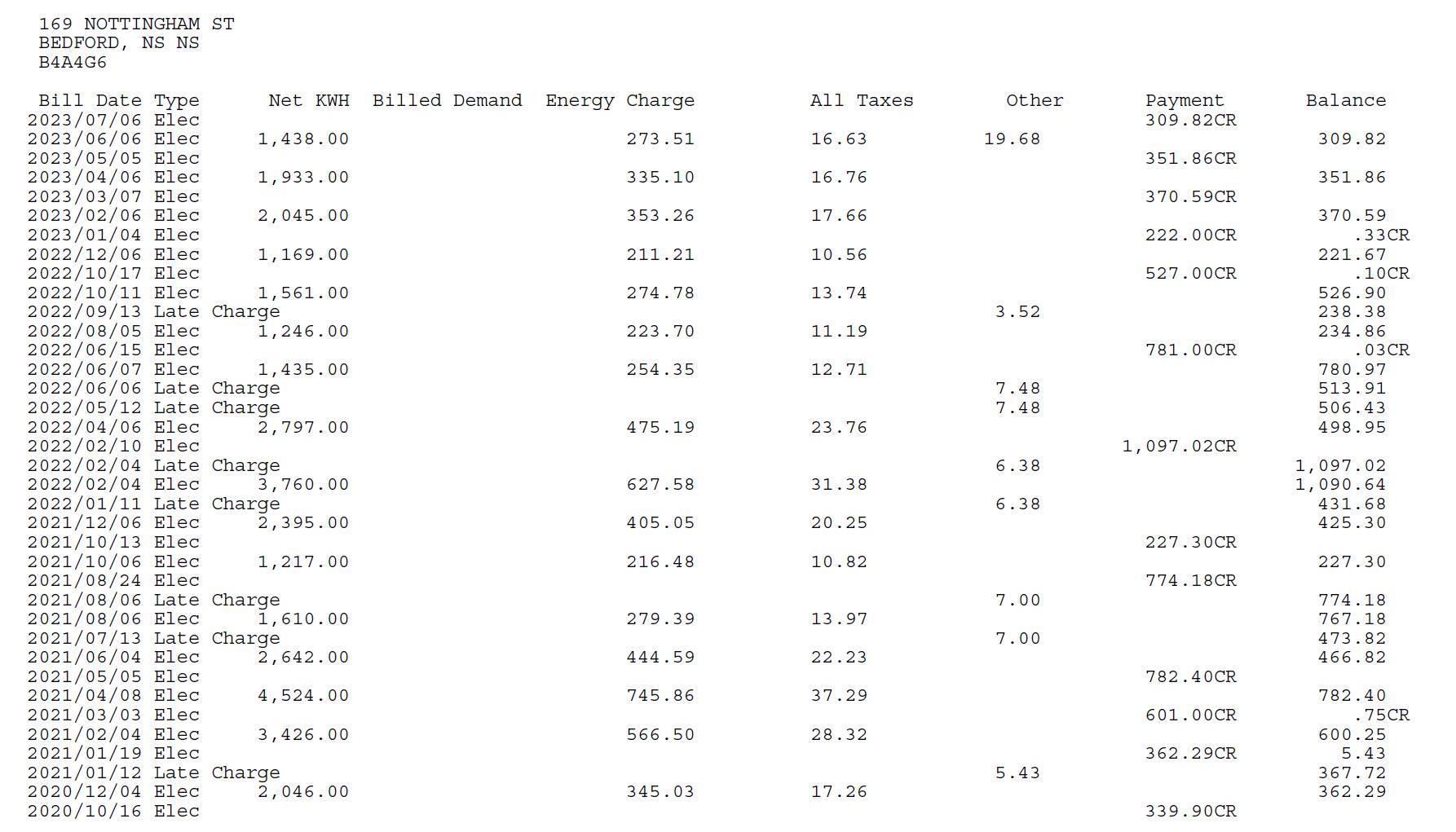 169 NOTTINGHAM ST
BEDFORD, NS NS
B4A4G6

| Bill Date | Type | Net KWH | Billed Demand | Energy Charge | All Taxes | Other | Payment | Balance |
|---|---|---|---|---|---|---|---|---|
| 2023/07/06 | Elec | | | | | | 309.82CR | |
| 2023/06/06 | Elec | 1,438.00 | | 273.51 | 16.63 | 19.68 | | 309.82 |
| 2023/05/05 | Elec | | | | | | 351.86CR | |
| 2023/04/06 | Elec | 1,933.00 | | 335.10 | 16.76 | | | 351.86 |
| 2023/03/07 | Elec | | | | | | 370.59CR | |
| 2023/02/06 | Elec | 2,045.00 | | 353.26 | 17.66 | | | 370.59 |
| 2023/01/04 | Elec | | | | | | 222.00CR | .33CR |
| 2022/12/06 | Elec | 1,169.00 | | 211.21 | 10.56 | | | 221.67 |
| 2022/10/17 | Elec | | | | | | 527.00CR | .10CR |
| 2022/10/11 | Elec | 1,561.00 | | 274.78 | 13.74 | | | 526.90 |
| 2022/09/13 | Late Charge | | | | | 3.52 | | 238.38 |
| 2022/08/05 | Elec | 1,246.00 | | 223.70 | 11.19 | | | 234.86 |
| 2022/06/15 | Elec | | | | | | 781.00CR | .03CR |
| 2022/06/07 | Elec | 1,435.00 | | 254.35 | 12.71 | | | 780.97 |
| 2022/06/06 | Late Charge | | | | | 7.48 | | 513.91 |
| 2022/05/12 | Late Charge | | | | | 7.48 | | 506.43 |
| 2022/04/06 | Elec | 2,797.00 | | 475.19 | 23.76 | | | 498.95 |
| 2022/02/10 | Elec | | | | | | 1,097.02CR | |
| 2022/02/04 | Late Charge | | | | | 6.38 | | 1,097.02 |
| 2022/02/04 | Elec | 3,760.00 | | 627.58 | 31.38 | | | 1,090.64 |
| 2022/01/11 | Late Charge | | | | | 6.38 | | 431.68 |
| 2021/12/06 | Elec | 2,395.00 | | 405.05 | 20.25 | | | 425.30 |
| 2021/10/13 | Elec | | | | | | 227.30CR | |
| 2021/10/06 | Elec | 1,217.00 | | 216.48 | 10.82 | | | 227.30 |
| 2021/08/24 | Elec | | | | | | 774.18CR | |
| 2021/08/06 | Late Charge | | | | | 7.00 | | 774.18 |
| 2021/08/06 | Elec | 1,610.00 | | 279.39 | 13.97 | | | 767.18 |
| 2021/07/13 | Late Charge | | | | | 7.00 | | 473.82 |
| 2021/06/04 | Elec | 2,642.00 | | 444.59 | 22.23 | | | 466.82 |
| 2021/05/05 | Elec | | | | | | 782.40CR | |
| 2021/04/08 | Elec | 4,524.00 | | 745.86 | 37.29 | | | 782.40 |
| 2021/03/03 | Elec | | | | | | 601.00CR | .75CR |
| 2021/02/04 | Elec | 3,426.00 | | 566.50 | 28.32 | | | 600.25 |
| 2021/01/19 | Elec | | | | | | 362.29CR | 5.43 |
| 2021/01/12 | Late Charge | | | | | 5.43 | | 367.72 |
| 2020/12/04 | Elec | 2,046.00 | | 345.03 | 17.26 | | | 362.29 |
| 2020/10/16 | Elec | | | | | | 339.90CR | |